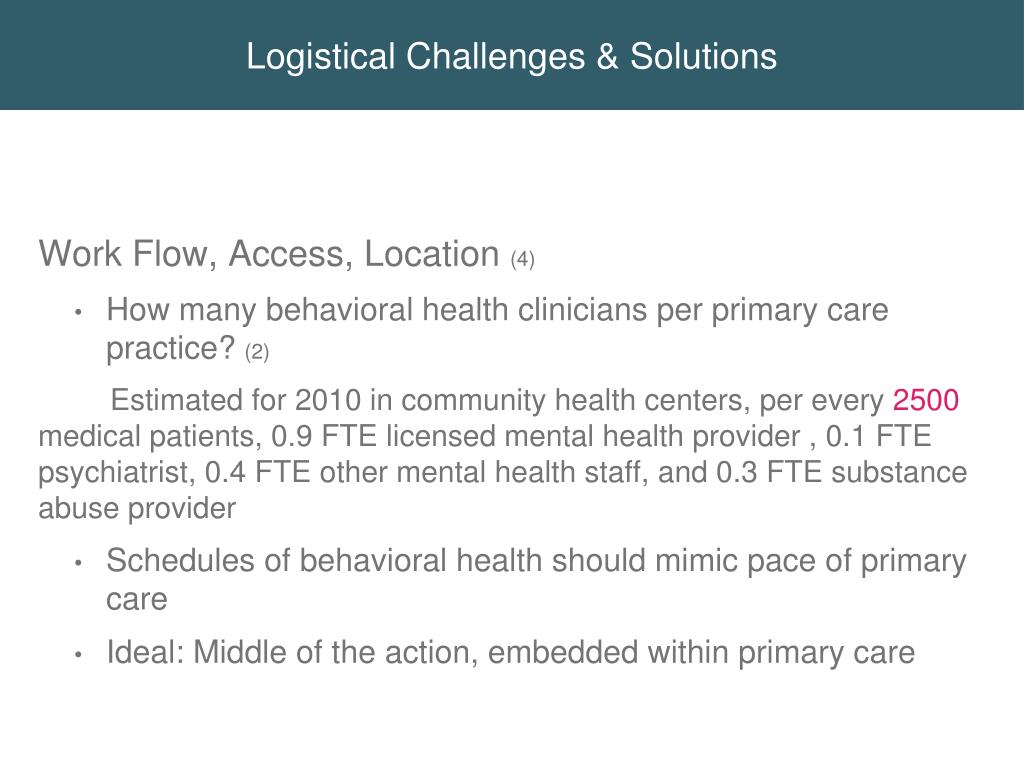 Logistical Challenges & Solutions

Work Flow, Access, Location (4)

• How many behavioral health clinicians per primary care practice? (2)

Estimated for 2010 in community health centers, per every 2500 medical patients, 0.9 FTE licensed mental health provider , 0.1 FTE psychiatrist, 0.4 FTE other mental health staff, and 0.3 FTE substance abuse provider

• Schedules of behavioral health should mimic pace of primary care

• Ideal: Middle of the action, embedded within primary care